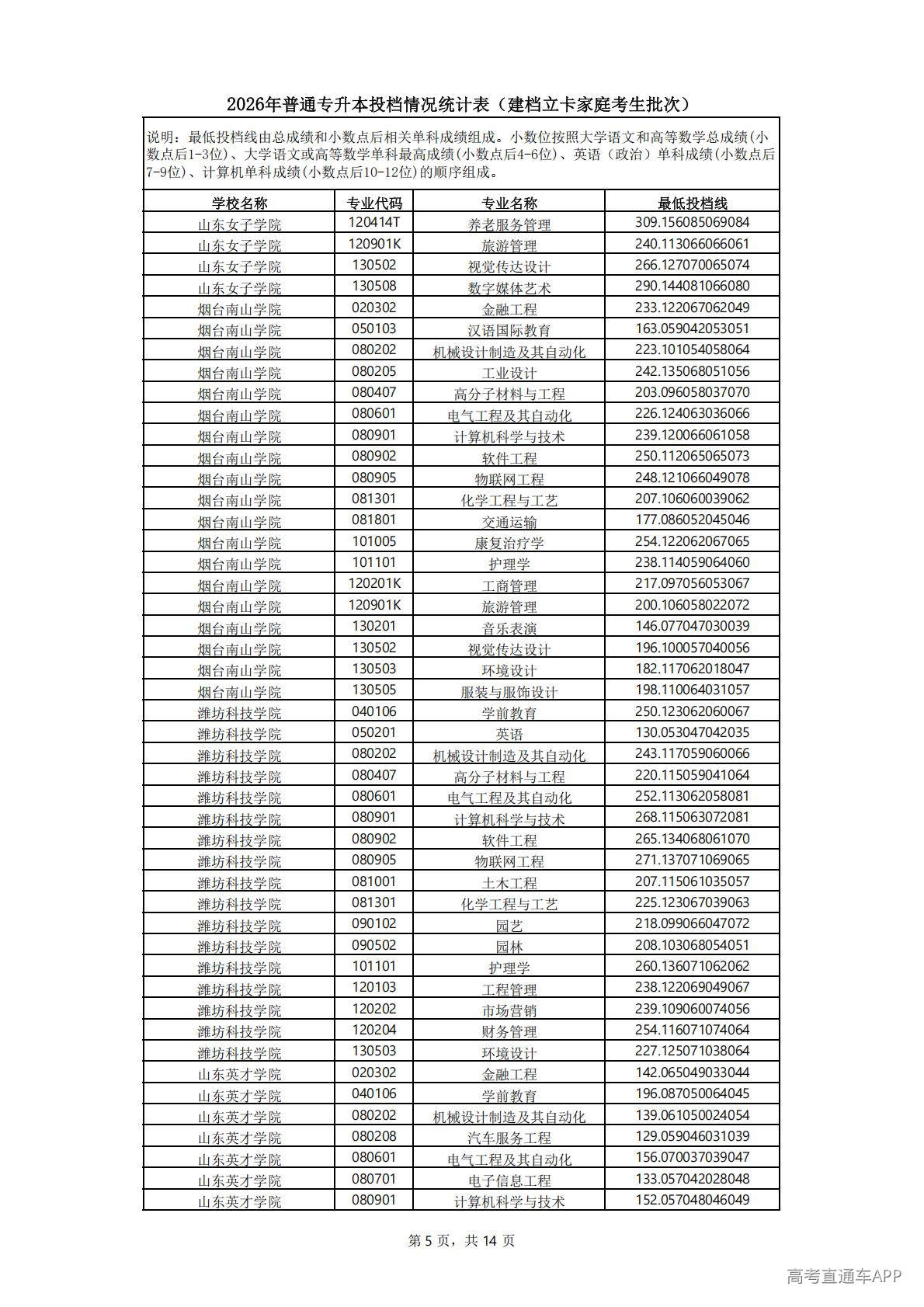 2026年普通专升本投档情况统计表（建档立卡家庭考生批次）

说明：最低投档线由总成绩和小数点后相关单科成绩组成。小数位按照大学语文和高等数学总成绩(小数点后1-3位)、大学语文或高等数学单科最高成绩(小数点后4-6位)、英语（政治）单科成绩(小数点后7-9位)、计算机单科成绩(小数点后10-12位)的顺序组成。

| 学校名称 | 专业代码 | 专业名称 | 最低投档线 |
|---|---|---|---|
| 山东女子学院 | 120414T | 养老服务管理 | 309.156085069084 |
| 山东女子学院 | 120901K | 旅游管理 | 240.113066066061 |
| 山东女子学院 | 130502 | 视觉传达设计 | 266.127070065074 |
| 山东女子学院 | 130508 | 数字媒体艺术 | 290.144081066080 |
| 烟台南山学院 | 020302 | 金融工程 | 233.122067062049 |
| 烟台南山学院 | 050103 | 汉语国际教育 | 163.059042053051 |
| 烟台南山学院 | 080202 | 机械设计制造及其自动化 | 223.101054058064 |
| 烟台南山学院 | 080205 | 工业设计 | 242.135068051056 |
| 烟台南山学院 | 080407 | 高分子材料与工程 | 203.096058037070 |
| 烟台南山学院 | 080601 | 电气工程及其自动化 | 226.124063036066 |
| 烟台南山学院 | 080901 | 计算机科学与技术 | 239.120066061058 |
| 烟台南山学院 | 080902 | 软件工程 | 250.112065065073 |
| 烟台南山学院 | 080905 | 物联网工程 | 248.121066049078 |
| 烟台南山学院 | 081301 | 化学工程与工艺 | 207.106060039062 |
| 烟台南山学院 | 081801 | 交通运输 | 177.086052045046 |
| 烟台南山学院 | 101005 | 康复治疗学 | 254.122062067065 |
| 烟台南山学院 | 101101 | 护理学 | 238.114059064060 |
| 烟台南山学院 | 120201K | 工商管理 | 217.097056053067 |
| 烟台南山学院 | 120901K | 旅游管理 | 200.106058022072 |
| 烟台南山学院 | 130201 | 音乐表演 | 146.077047030039 |
| 烟台南山学院 | 130502 | 视觉传达设计 | 196.100057040056 |
| 烟台南山学院 | 130503 | 环境设计 | 182.117062018047 |
| 烟台南山学院 | 130505 | 服装与服饰设计 | 198.110064031057 |
| 潍坊科技学院 | 040106 | 学前教育 | 250.123062060067 |
| 潍坊科技学院 | 050201 | 英语 | 130.053047042035 |
| 潍坊科技学院 | 080202 | 机械设计制造及其自动化 | 243.117059060066 |
| 潍坊科技学院 | 080407 | 高分子材料与工程 | 220.115059041064 |
| 潍坊科技学院 | 080601 | 电气工程及其自动化 | 252.113062058081 |
| 潍坊科技学院 | 080901 | 计算机科学与技术 | 268.115063072081 |
| 潍坊科技学院 | 080902 | 软件工程 | 265.134068061070 |
| 潍坊科技学院 | 080905 | 物联网工程 | 271.137071069065 |
| 潍坊科技学院 | 081001 | 土木工程 | 207.115061035057 |
| 潍坊科技学院 | 081301 | 化学工程与工艺 | 225.123067039063 |
| 潍坊科技学院 | 090102 | 园艺 | 218.099066047072 |
| 潍坊科技学院 | 090502 | 园林 | 208.103068054051 |
| 潍坊科技学院 | 101101 | 护理学 | 260.136071062062 |
| 潍坊科技学院 | 120103 | 工程管理 | 238.122069049067 |
| 潍坊科技学院 | 120202 | 市场营销 | 239.109060074056 |
| 潍坊科技学院 | 120204 | 财务管理 | 254.116071074064 |
| 潍坊科技学院 | 130503 | 环境设计 | 227.125071038064 |
| 山东英才学院 | 020302 | 金融工程 | 142.065049033044 |
| 山东英才学院 | 040106 | 学前教育 | 196.087050064045 |
| 山东英才学院 | 080202 | 机械设计制造及其自动化 | 139.061050024054 |
| 山东英才学院 | 080208 | 汽车服务工程 | 129.059046031039 |
| 山东英才学院 | 080601 | 电气工程及其自动化 | 156.070037039047 |
| 山东英才学院 | 080701 | 电子信息工程 | 133.057042028048 |
| 山东英才学院 | 080901 | 计算机科学与技术 | 152.057048046049 |

第 5 页，共 14 页

高考直通车APP